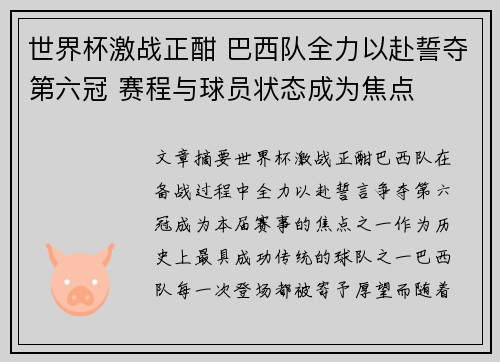 世界杯激战正酣 巴西队全力以赴誓夺第六冠 赛程与球员状态成为焦点

文章摘要世界杯激战正酣巴西队在备战过程中全力以赴誓言争夺第六冠成为本届赛事的焦点之一作为历史上最具成功传统的球队之一巴西队每一次登场都被寄予厚望而随着